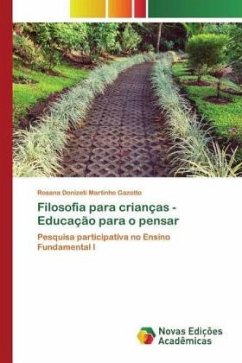 Rosana Donizeti Martinho Gazotto

Filosofia para crianças - Educação para o pensar

Pesquisa participativa no Ensino Fundamental I

Novas Edições Acadêmicas